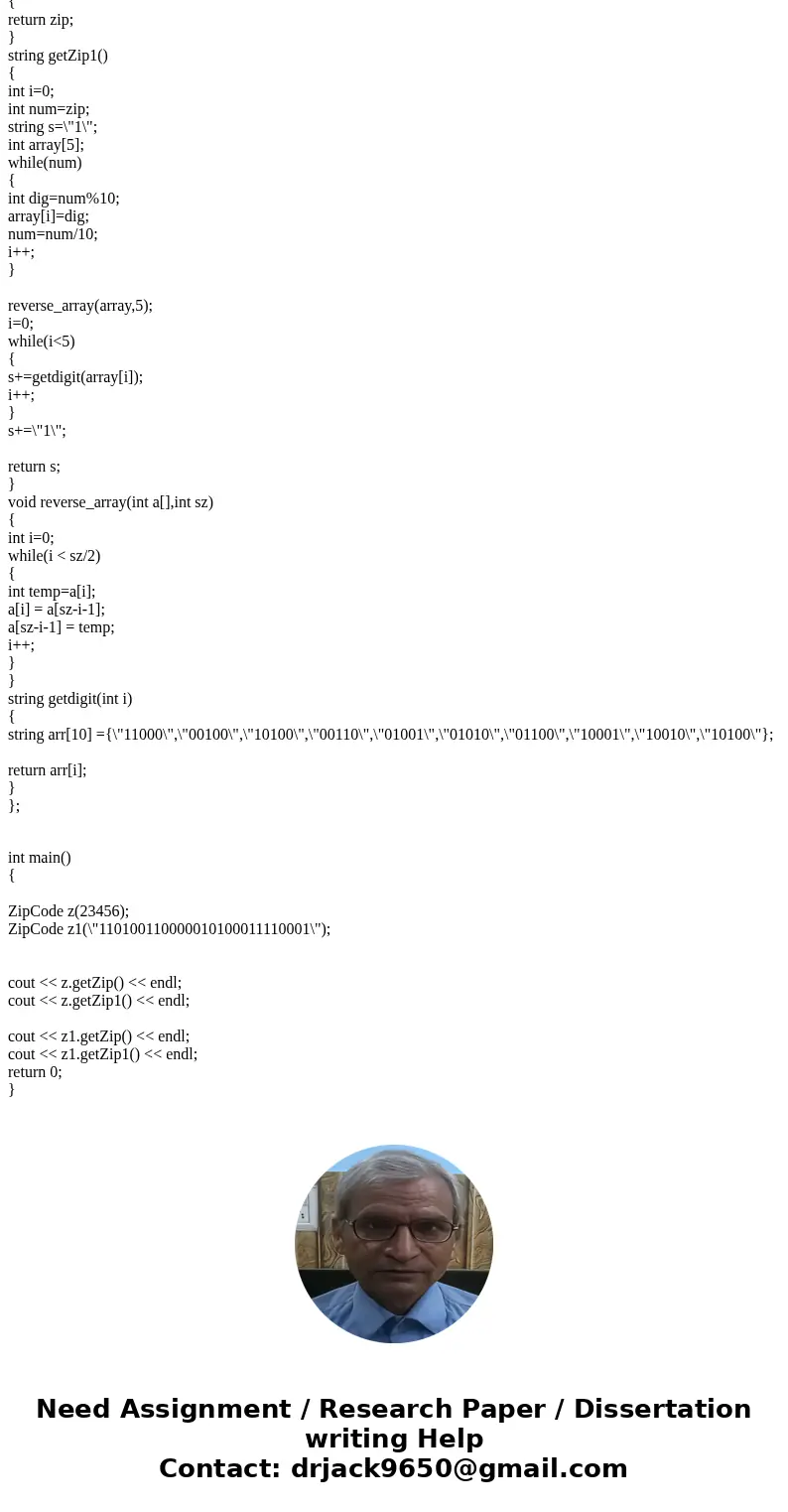 {
return zip;
}
string getZip1()
{
int i=0;
int num=zip;
string s=\"1\";
int array[5];
while(num)
{
int dig=num%10;
array[i]=dig;
num=num/10;
i++;
}

reverse_array(array,5);
i=0;
while(i<5)
{
s+=getdigit(array[i]);
i++;
}
s+=\"1\";

return s;
}
void reverse_array(int a[],int sz)
{
int i=0;
while(i < sz/2)
{
int temp=a[i];
a[i] = a[sz-i-1];
a[sz-i-1] = temp;
i++;
}
}
string getdigit(int i)
{
string arr[10] ={\"11000\",\"00100\",\"10100\",\"00110\",\"01001\",\"01010\",\"01100\",\"10001\",\"10010\",\"10100\"};

return arr[i];
}
};

int main()
{

ZipCode z(23456);
ZipCode z1(\"110100110000010100011110001\");

cout << z.getZip() << endl;
cout << z.getZip1() << endl;

cout << z1.getZip() << endl;
cout << z1.getZip1() << endl;
return 0;
}

Need Assignment / Research Paper / Dissertation writing Help
Contact: drjack9650@gmail.com